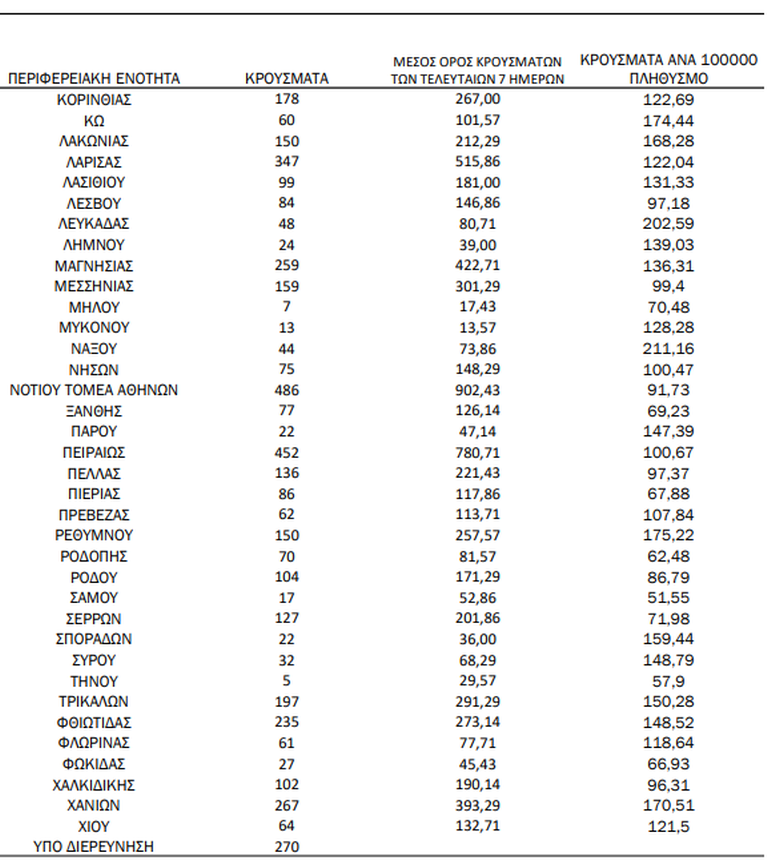 | ΠΕΡΙΦΕΡΕΙΑΚΗ ΕΝΟΤΗΤΑ | ΚΡΟΥΣΜΑΤΑ | ΜΕΣΟΣ ΟΡΟΣ ΚΡΟΥΣΜΑΤΩΝ ΤΩΝ ΤΕΛΕΥΤΑΙΩΝ 7 ΗΜΕΡΩΝ | ΚΡΟΥΣΜΑΤΑ ΑΝΑ 100000 ΠΛΗΘΥΣΜΟ |
|---|---|---|---|
| ΚΟΡΙΝΘΙΑΣ | 178 | 267,00 | 122,69 |
| ΚΩ | 60 | 101,57 | 174,44 |
| ΛΑΚΩΝΙΑΣ | 150 | 212,29 | 168,28 |
| ΛΑΡΙΣΑΣ | 347 | 515,86 | 122,04 |
| ΛΑΣΙΘΙΟΥ | 99 | 181,00 | 131,33 |
| ΛΕΣΒΟΥ | 84 | 146,86 | 97,18 |
| ΛΕΥΚΑΔΑΣ | 48 | 80,71 | 202,59 |
| ΛΗΜΝΟΥ | 24 | 39,00 | 139,03 |
| ΜΑΓΝΗΣΙΑΣ | 259 | 422,71 | 136,31 |
| ΜΕΣΣΗΝΙΑΣ | 159 | 301,29 | 99,4 |
| ΜΗΛΟΥ | 7 | 17,43 | 70,48 |
| ΜΥΚΟΝΟΥ | 13 | 13,57 | 128,28 |
| ΝΑΞΟΥ | 44 | 73,86 | 211,16 |
| ΝΗΣΩΝ | 75 | 148,29 | 100,47 |
| ΝΟΤΙΟΥ ΤΟΜΕΑ ΑΘΗΝΩΝ | 486 | 902,43 | 91,73 |
| ΞΑΝΘΗΣ | 77 | 126,14 | 69,23 |
| ΠΑΡΟΥ | 22 | 47,14 | 147,39 |
| ΠΕΙΡΑΙΩΣ | 452 | 780,71 | 100,67 |
| ΠΕΛΛΑΣ | 136 | 221,43 | 97,37 |
| ΠΙΕΡΙΑΣ | 86 | 117,86 | 67,88 |
| ΠΡΕΒΕΖΑΣ | 62 | 113,71 | 107,84 |
| ΡΕΘΥΜΝΟΥ | 150 | 257,57 | 175,22 |
| ΡΟΔΟΠΗΣ | 70 | 81,57 | 62,48 |
| ΡΟΔΟΥ | 104 | 171,29 | 86,79 |
| ΣΑΜΟΥ | 17 | 52,86 | 51,55 |
| ΣΕΡΡΩΝ | 127 | 201,86 | 71,98 |
| ΣΠΟΡΑΔΩΝ | 22 | 36,00 | 159,44 |
| ΣΥΡΟΥ | 32 | 68,29 | 148,79 |
| ΤΗΝΟΥ | 5 | 29,57 | 57,9 |
| ΤΡΙΚΑΛΩΝ | 197 | 291,29 | 150,28 |
| ΦΘΙΩΤΙΔΑΣ | 235 | 273,14 | 148,52 |
| ΦΛΩΡΙΝΑΣ | 61 | 77,71 | 118,64 |
| ΦΩΚΙΔΑΣ | 27 | 45,43 | 66,93 |
| ΧΑΛΚΙΔΙΚΗΣ | 102 | 190,14 | 96,31 |
| ΧΑΝΙΩΝ | 267 | 393,29 | 170,51 |
| ΧΙΟΥ | 64 | 132,71 | 121,5 |
| ΥΠΟ ΔΙΕΡΕΥΝΗΣΗ | 270 | | |